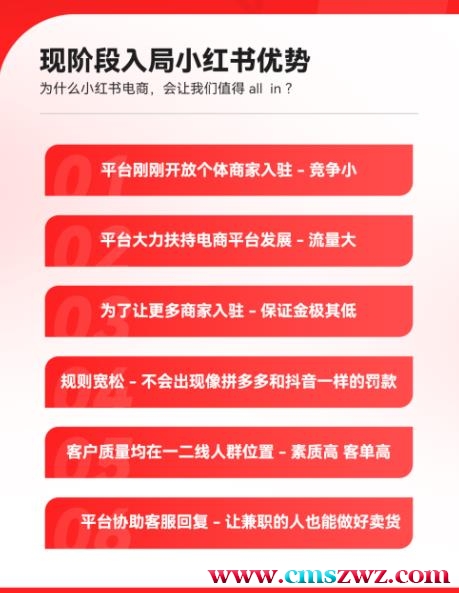 现阶段入局小红书优势
为什么小红书电商，会让我们值得all in？

01 平台刚刚开放个体商家入驻 - 竞争小

02 平台大力扶持电商平台发展 - 流量大

03 为了让更多商家入驻 - 保证金极其低

04 规则宽松 - 不会出现像拼多多和抖音一样的罚款

05 客户质量均在一二线人群位置 - 素质高 客单高

06 平台协助客服回复 - 让兼职的人也能做好卖货

www.cmszwz.com